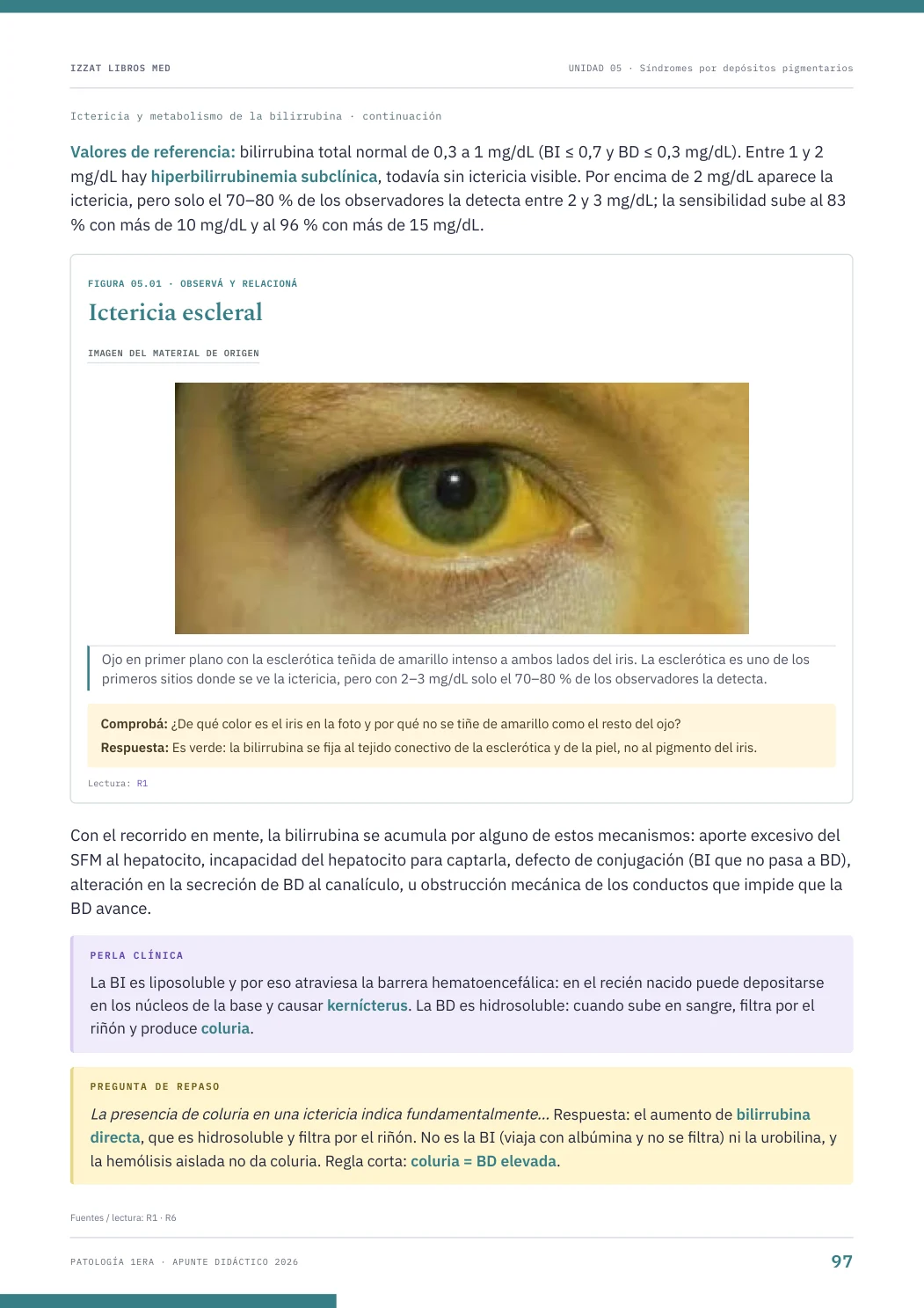 IZZAT LIBROS MED

UNIDAD 05 · Síndromes por depósitos pigmentarios

Ictericia y metabolismo de la bilirrubina · continuación

Valores de referencia: bilirrubina total normal de 0,3 a 1 mg/dL (BI ≤ 0,7 y BD ≤ 0,3 mg/dL). Entre 1 y 2 mg/dL hay hiperbilirrubinemia subclínica, todavía sin ictericia visible. Por encima de 2 mg/dL aparece la ictericia, pero solo el 70–80 % de los observadores la detecta entre 2 y 3 mg/dL; la sensibilidad sube al 83 % con más de 10 mg/dL y al 96 % con más de 15 mg/dL.

FIGURA 05.01 · OBSERVÁ Y RELACIONÁ

Ictericia escleral

IMAGEN DEL MATERIAL DE ORIGEN

Ojo en primer plano con la esclerótica teñida de amarillo intenso a ambos lados del iris. La esclerótica es uno de los primeros sitios donde se ve la ictericia, pero con 2–3 mg/dL solo el 70–80 % de los observadores la detecta.

Comprobá: ¿De qué color es el iris en la foto y por qué no se tiñe de amarillo como el resto del ojo?

Respuesta: Es verde: la bilirrubina se fija al tejido conectivo de la esclerótica y de la piel, no al pigmento del iris.

Lectura: R1

Con el recorrido en mente, la bilirrubina se acumula por alguno de estos mecanismos: aporte excesivo del SFM al hepatocito, incapacidad del hepatocito para captarla, defecto de conjugación (BI que no pasa a BD), alteración en la secreción de BD al canalículo, u obstrucción mecánica de los conductos que impide que la BD avance.

PERLA CLÍNICA

La BI es liposoluble y por eso atraviesa la barrera hematoencefálica: en el recién nacido puede depositarse en los núcleos de la base y causar kernícterus. La BD es hidrosoluble: cuando sube en sangre, filtra por el riñón y produce coluria.

PREGUNTA DE REPASO

La presencia de coluria en una ictericia indica fundamentalmente... Respuesta: el aumento de bilirrubina directa, que es hidrosoluble y filtra por el riñón. No es la BI (viaja con albúmina y no se filtra) ni la urobilina, y la hemólisis aislada no da coluria. Regla corta: coluria = BD elevada.

Fuentes / lectura: R1 · R6

PATOLOGÍA 1ERA · APUNTE DIDÁCTICO 2026

97